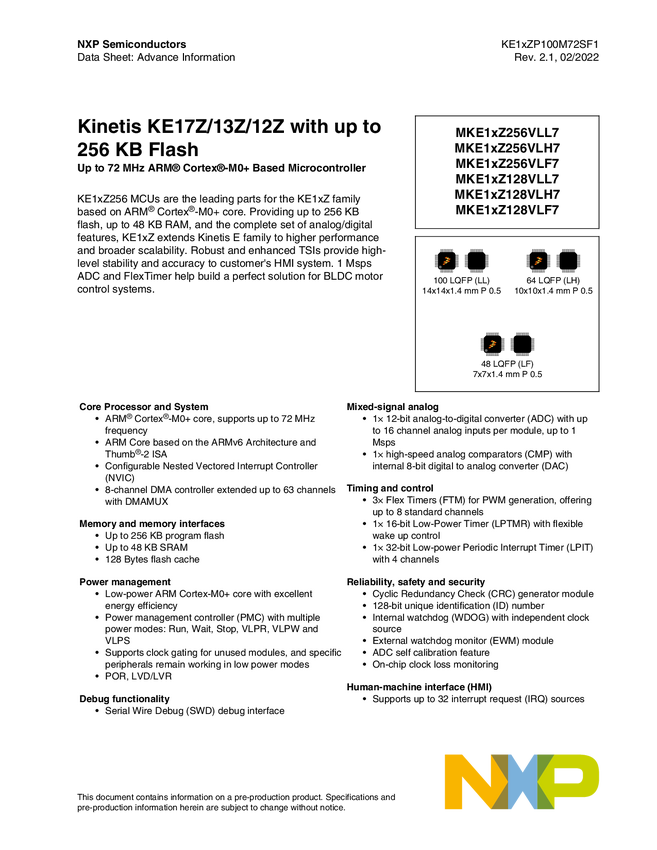 NXP Semiconductors
Data Sheet: Advance Information

KE1xZP100M72SF1
Rev. 2.1, 02/2022

Kinetis KE17Z/13Z/12Z with up to 256 KB Flash

Up to 72 MHz ARM® Cortex®-M0+ Based Microcontroller

KE1xZ256 MCUs are the leading parts for the KE1xZ family based on ARM® Cortex®-M0+ core. Providing up to 256 KB flash, up to 48 KB RAM, and the complete set of analog/digital features, KE1xZ extends Kinetis E family to higher performance and broader scalability. Robust and enhanced TSIs provide high-level stability and accuracy to customer's HMI system. 1 Msps ADC and FlexTimer help build a perfect solution for BLDC motor control systems.

MKE1xZ256VLL7
MKE1xZ256VLH7
MKE1xZ256VLF7
MKE1xZ128VLL7
MKE1xZ128VLH7
MKE1xZ128VLF7

100 LQFP (LL)
14x14x1.4 mm P 0.5

64 LQFP (LH)
10x10x1.4 mm P 0.5

48 LQFP (LF)
7x7x1.4 mm P 0.5

Core Processor and System
• ARM® Cortex®-M0+ core, supports up to 72 MHz frequency
• ARM Core based on the ARMv6 Architecture and Thumb®-2 ISA
• Configurable Nested Vectored Interrupt Controller (NVIC)
• 8-channel DMA controller extended up to 63 channels with DMAMUX

Memory and memory interfaces
• Up to 256 KB program flash
• Up to 48 KB SRAM
• 128 Bytes flash cache

Power management
• Low-power ARM Cortex-M0+ core with excellent energy efficiency
• Power management controller (PMC) with multiple power modes: Run, Wait, Stop, VLPR, VLPW and VLPS
• Supports clock gating for unused modules, and specific peripherals remain working in low power modes
• POR, LVD/LVR

Debug functionality
• Serial Wire Debug (SWD) debug interface

Mixed-signal analog
• 1× 12-bit analog-to-digital converter (ADC) with up to 16 channel analog inputs per module, up to 1 Msps
• 1× high-speed analog comparators (CMP) with internal 8-bit digital to analog converter (DAC)

Timing and control
• 3× Flex Timers (FTM) for PWM generation, offering up to 8 standard channels
• 1× 16-bit Low-Power Timer (LPTMR) with flexible wake up control
• 1× 32-bit Low-power Periodic Interrupt Timer (LPIT) with 4 channels

Reliability, safety and security
• Cyclic Redundancy Check (CRC) generator module
• 128-bit unique identification (ID) number
• Internal watchdog (WDOG) with independent clock source
• External watchdog monitor (EWM) module
• ADC self calibration feature
• On-chip clock loss monitoring

Human-machine interface (HMI)
• Supports up to 32 interrupt request (IRQ) sources

This document contains information on a pre-production product. Specifications and pre-production information herein are subject to change without notice.

NXP